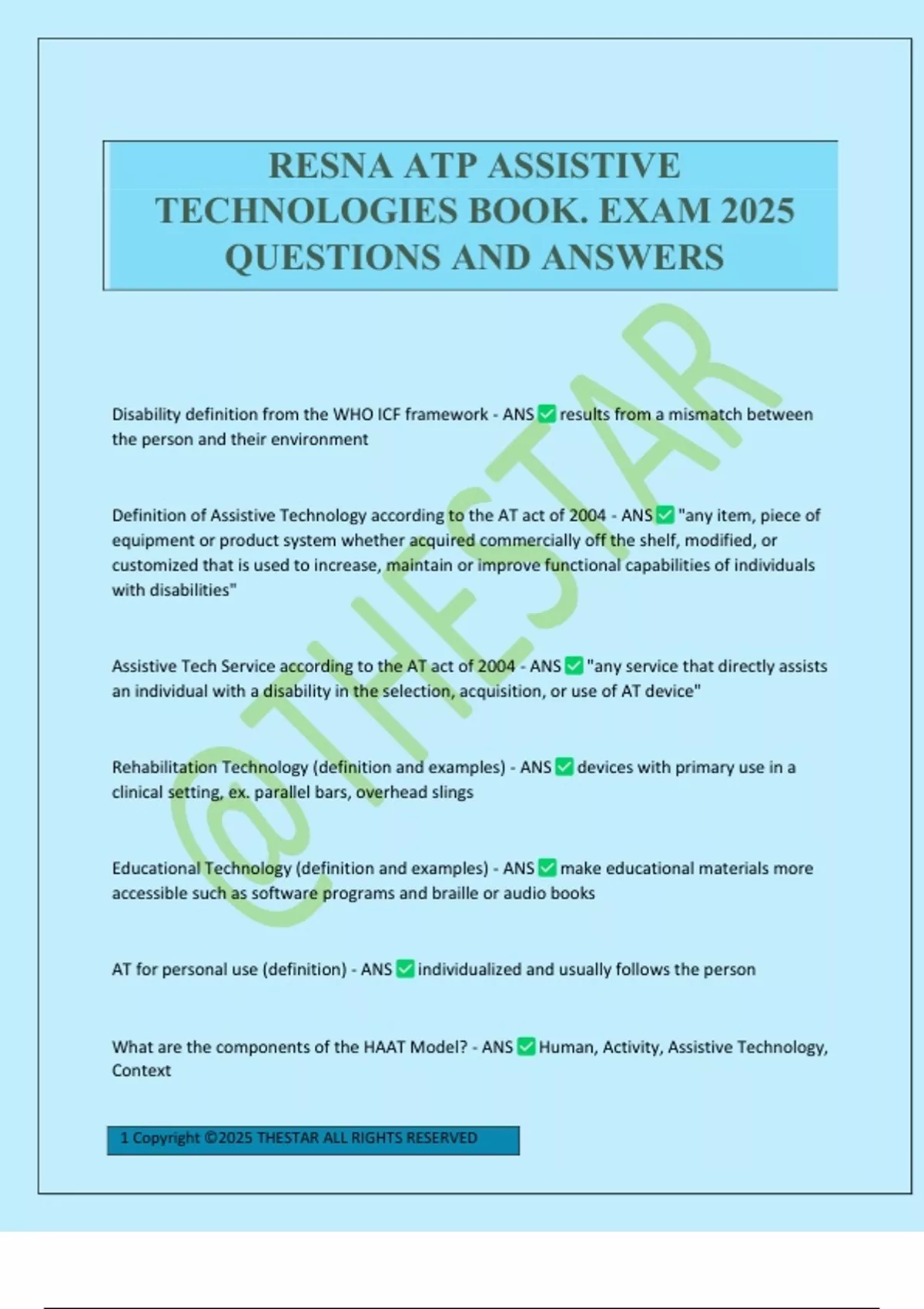 RESNA ATP ASSISTIVE TECHNOLOGIES BOOK. EXAM 2025 QUESTIONS AND ANSWERS

@THESTAR

Disability definition from the WHO ICF framework - ANS ✅ results from a mismatch between the person and their environment

Definition of Assistive Technology according to the AT act of 2004 - ANS ✅ "any item, piece of equipment or product system whether acquired commercially off the shelf, modified, or customized that is used to increase, maintain or improve functional capabilities of individuals with disabilities"

Assistive Tech Service according to the AT act of 2004 - ANS ✅ "any service that directly assists an individual with a disability in the selection, acquisition, or use of AT device"

Rehabilitation Technology (definition and examples) - ANS ✅ devices with primary use in a clinical setting, ex. parallel bars, overhead slings

Educational Technology (definition and examples) - ANS ✅ make educational materials more accessible such as software programs and braille or audio books

AT for personal use (definition) - ANS ✅ individualized and usually follows the person

What are the components of the HAAT Model? - ANS ✅ Human, Activity, Assistive Technology, Context

1 Copyright ©2025 THESTAR ALL RIGHTS RESERVED